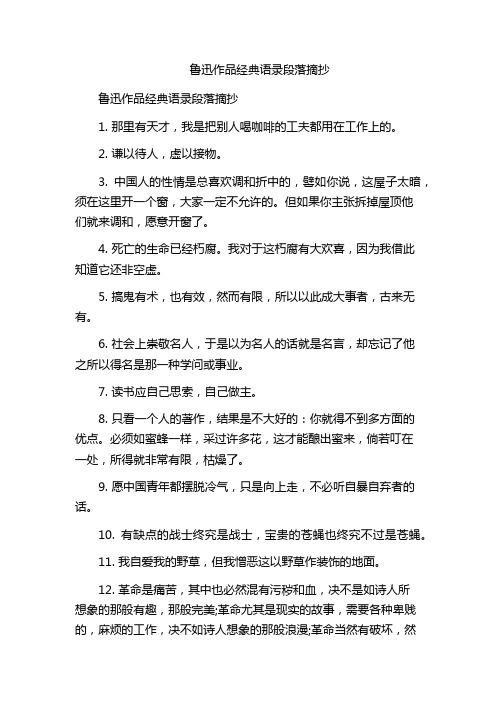 鲁迅作品经典语录段落摘抄

鲁迅作品经典语录段落摘抄

1. 那里有天才，我是把别人喝咖啡的工夫都用在工作上的。

2. 谦以待人，虚以接物。

3. 中国人的性情是总喜欢调和折中的，譬如你说，这屋子太暗，须在这里开一个窗，大家一定不允许的。但如果你主张拆掉屋顶他们就来调和，愿意开窗了。

4. 死亡的生命已经朽腐。我对于这朽腐有大欢喜，因为我借此知道它还非空虚。

5. 捣鬼有术，也有效，然而有限，所以以此成大事者，古来无有。

6. 社会上崇敬名人，于是以为名人的话就是名言，却忘记了他之所以得名是那一种学问或事业。

7. 读书应自己思索，自己做主。

8. 只看一个人的著作，结果是不大好的：你就得不到多方面的优点。必须如蜜蜂一样，采过许多花，这才能酿出蜜来，倘若叮在一处，所得就非常有限，枯燥了。

9. 愿中国青年都摆脱冷气，只是向上走，不必听自暴自弃者的话。

10. 有缺点的战士终究是战士，宝贵的苍蝇也终究不过是苍蝇。

11. 我自爱我的野草，但我憎恶这以野草作装饰的地面。

12. 革命是痛苦，其中也必然混有污秽和血，决不是如诗人所想象的那般有趣，那般完美;革命尤其是现实的故事，需要各种卑贱的，麻烦的工作，决不如诗人想象的那般浪漫;革命当然有破坏，然